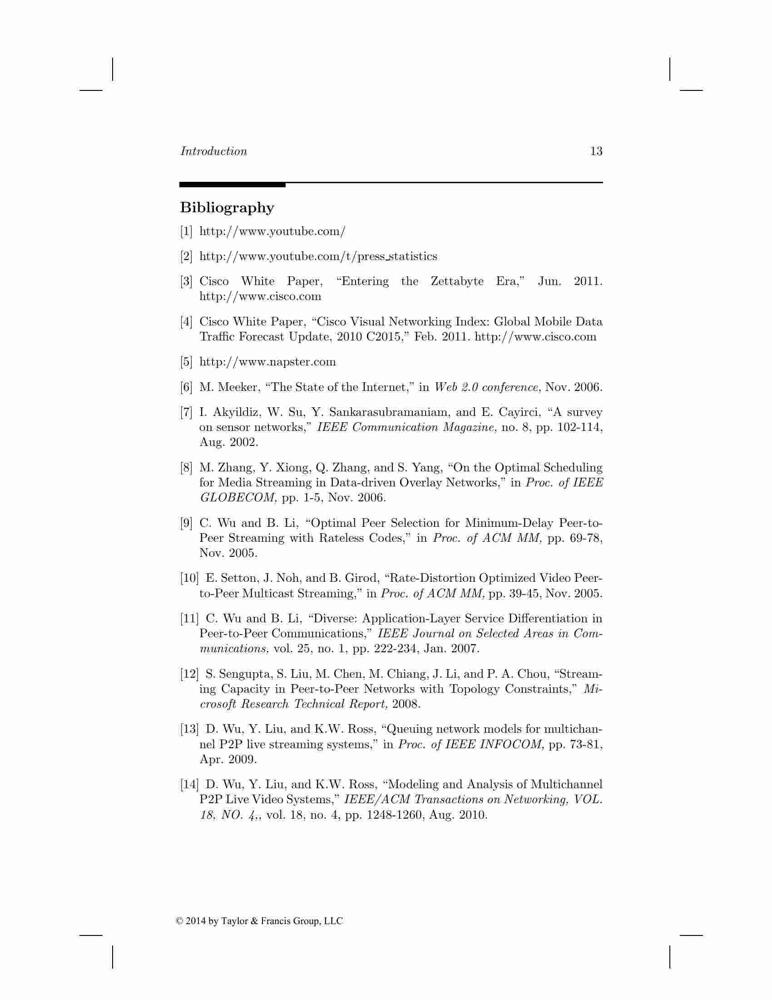 Introduction 13

Bibliography

[1] http://www.youtube.com/

[2] http://www.youtube.com/t/press_statistics

[3] Cisco White Paper, "Entering the Zettabyte Era," Jun. 2011. http://www.cisco.com

[4] Cisco White Paper, "Cisco Visual Networking Index: Global Mobile Data Traffic Forecast Update, 2010 C2015," Feb. 2011. http://www.cisco.com

[5] http://www.napster.com

[6] M. Meeker, "The State of the Internet," in Web 2.0 conference, Nov. 2006.

[7] I. Akyildiz, W. Su, Y. Sankarasubramaniam, and E. Cayirci, "A survey on sensor networks," IEEE Communication Magazine, no. 8, pp. 102-114, Aug. 2002.

[8] M. Zhang, Y. Xiong, Q. Zhang, and S. Yang, "On the Optimal Scheduling for Media Streaming in Data-driven Overlay Networks," in Proc. of IEEE GLOBECOM, pp. 1-5, Nov. 2006.

[9] C. Wu and B. Li, "Optimal Peer Selection for Minimum-Delay Peer-to-Peer Streaming with Rateless Codes," in Proc. of ACM MM, pp. 69-78, Nov. 2005.

[10] E. Setton, J. Noh, and B. Girod, "Rate-Distortion Optimized Video Peer-to-Peer Multicast Streaming," in Proc. of ACM MM, pp. 39-45, Nov. 2005.

[11] C. Wu and B. Li, "Diverse: Application-Layer Service Differentiation in Peer-to-Peer Communications," IEEE Journal on Selected Areas in Communications, vol. 25, no. 1, pp. 222-234, Jan. 2007.

[12] S. Sengupta, S. Liu, M. Chen, M. Chiang, J. Li, and P. A. Chou, "Streaming Capacity in Peer-to-Peer Networks with Topology Constraints," Microsoft Research Technical Report, 2008.

[13] D. Wu, Y. Liu, and K.W. Ross, "Queuing network models for multichannel P2P live streaming systems," in Proc. of IEEE INFOCOM, pp. 73-81, Apr. 2009.

[14] D. Wu, Y. Liu, and K.W. Ross, "Modeling and Analysis of Multichannel P2P Live Video Systems," IEEE/ACM Transactions on Networking, VOL. 18, NO. 4,, vol. 18, no. 4, pp. 1248-1260, Aug. 2010.

© 2014 by Taylor & Francis Group, LLC